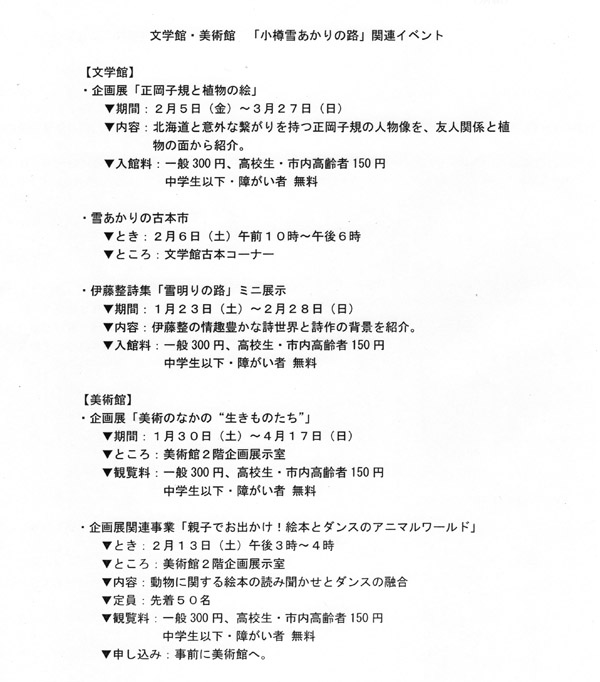 文学館・美術館　「小樽雪あかりの路」関連イベント

【文学館】
・企画展「正岡子規と植物の絵」
▼期間：２月５日（金）～３月２７日（日）
▼内容：北海道と意外な繋がりを持つ正岡子規の人物像を、友人関係と植物の面から紹介。
▼入館料：一般 300 円、高校生・市内高齢者 150 円
中学生以下・障がい者 無料

・雪あかりの古本市
▼とき：２月６日（土）午前１０時～午後６時
▼ところ：文学館古本コーナー

・伊藤整詩集「雪明りの路」ミニ展示
▼期間：１月２３日（土）～２月２８日（日）
▼内容：伊藤整の情趣豊かな詩世界と詩作の背景を紹介。
▼入館料：一般 300 円、高校生・市内高齢者 150 円
中学生以下・障がい者 無料

【美術館】
・企画展「美術のなかの“生きものたち”」
▼期間：１月３０日（土）～４月１７日（日）
▼ところ：美術館２階企画展示室
▼観覧料：一般 300 円、高校生・市内高齢者 150 円
中学生以下・障がい者 無料

・企画展関連事業「親子でお出かけ！絵本とダンスのアニマルワールド」
▼とき：２月１３日（土）午後３時～４時
▼ところ：美術館２階企画展示室
▼内容：動物に関する絵本の読み聞かせとダンスの融合
▼定員：先着５０名
▼観覧料：一般 300 円、高校生・市内高齢者 150 円
中学生以下・障がい者 無料
▼申し込み：事前に美術館へ。